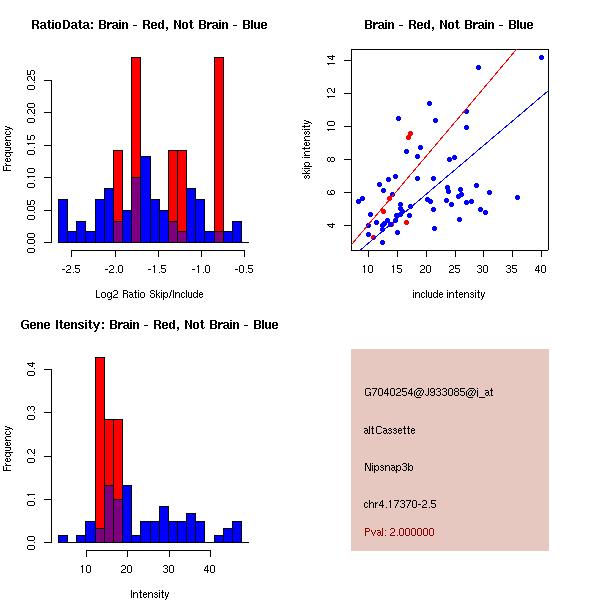 RatioData: Brain - Red, Not Brain - Blue

Frequency

0.00 0.05 0.10 0.15 0.20 0.25

-2.5 -2.0 -1.5 -1.0 -0.5

Log2 Ratio Skip/Include

Brain - Red, Not Brain - Blue

skip intensity

4 6 8 10 12 14

10 15 20 25 30 35 40

include intensity

Gene Itensity: Brain - Red, Not Brain - Blue

Frequency

0.0 0.1 0.2 0.3 0.4

10 20 30 40

Intensity

G7040254@J933085@i_at

altCassette

Nipsnap3b

chr4.17370-2.5

Pval: 2.000000